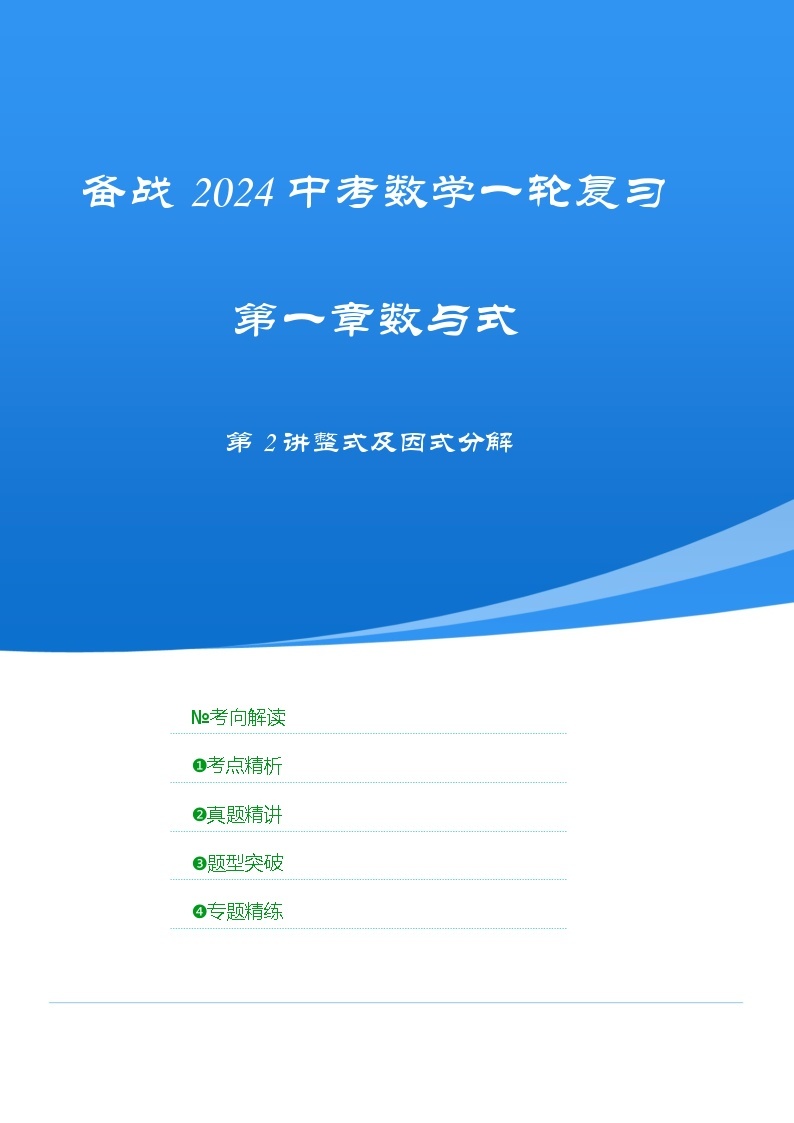 备战 2024 中考数学一轮复习

第一章数与式

第 2 讲整式及因式分解

№考向解读

❶考点精析

❷真题精讲

❸题型突破

❹专题精练